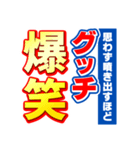 思わず噴き出すほど
グッチ
爆笑